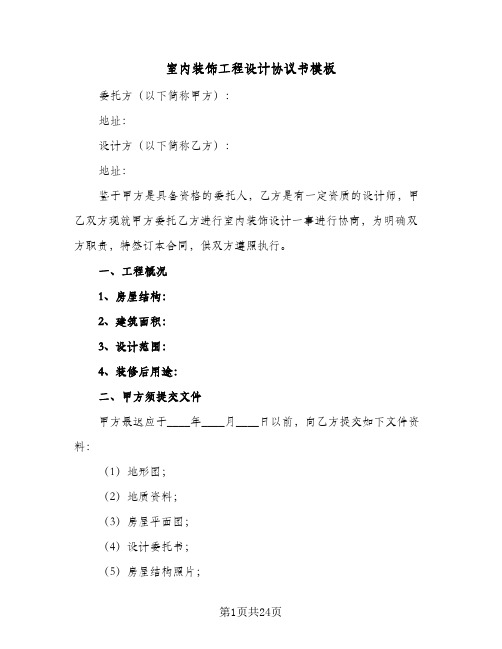 室内装饰工程设计协议书模板

委托方（以下简称甲方）：

地址：

设计方（以下简称乙方）：

地址：

鉴于甲方是具备资格的委托人，乙方是有一定资质的设计师，甲乙双方现就甲方委托乙方进行室内装饰设计一事进行协商，为明确双方职责，特签订本合同，供双方遵照执行。

一、工程概况

1、房屋结构：

2、建筑面积：

3、设计范围：

4、装修后用途：

二、甲方须提交文件

甲方最迟应于____年____月____日以前，向乙方提交如下文件资料：

（1）地形图；

（2）地质资料；

（3）房屋平面图；

（4）设计委托书；

（5）房屋结构照片；

第1页共24页